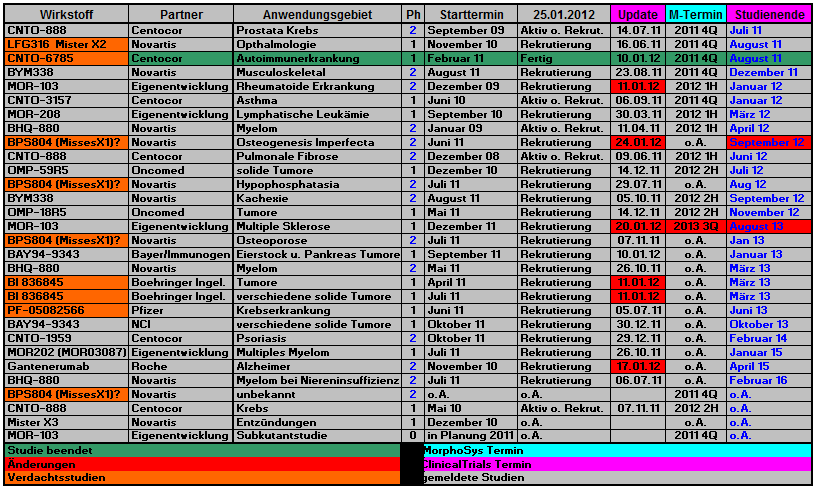 | Wirkstoff | Partner | Anwendungsgebiet | Ph | Starttermin | 25.01.2012 | Update | M-Termin | Studienende |
|---|---|---|---|---|---|---|---|---|
| CNTO-888 | Centocor | Prostata Krebs | 2 | September 09 | Aktiv o. Rekrut. | 14.07.11 | 2011 4Q | Juli 11 |
| LFG316 Mister X2 | Novartis | Opthalmologie | 1 | November 10 | Rekrutierung | 16.06.11 | 2011 4Q | August 11 |
| CNTO-6785 | Centocor | Autoimmunerkrankung | 1 | Februar 11 | Fertig | 10.01.12 | 2011 4Q | August 11 |
| BYM338 | Novartis | Musculoskeletal | 2 | August 11 | Rekrutierung | 23.08.11 | 2011 4Q | Dezember 11 |
| MOR-103 | Eigenentwicklung | Rheumatoide Erkrankung | 2 | Dezember 09 | Rekrutierung | 11.01.12 | 2012 1H | Januar 12 |
| CNTO-3157 | Centocor | Asthma | 1 | Juni 10 | Aktiv o. Rekrut. | 06.09.11 | 2011 4Q | Januar 12 |
| MOR-208 | Eigenentwicklung | Lymphatische Leukämie | 1 | September 10 | Rekrutierung | 30.03.11 | 2012 1H | März 12 |
| BHQ-880 | Novartis | Myelom | 2 | Januar 09 | Aktiv o. Rekrut. | 11.04.11 | 2012 1H | April 12 |
| BPS804 (MissesX1)? | Novartis | Osteogenesis Imperfecta | 2 | Juni 11 | Rekrutierung | 24.01.12 | o.A. | September 12 |
| CNTO-888 | Centocor | Pulmonale Fibrose | 2 | Dezember 08 | Aktiv o. Rekrut. | 09.06.11 | 2011 4Q | Juni 12 |
| OMP-59R5 | Oncomed | solide Tumore | 1 | Dezember 10 | Rekrutierung | 14.12.11 | 2012 2H | Juli 12 |
| BPS804 (MissesX1)? | Novartis | Hypophosphatasia | 2 | Juli 11 | Rekrutierung | 29.07.11 | o.A. | Aug 12 |
| BYM338 | Novartis | Kachexie | 2 | August 11 | Rekrutierung | 05.10.11 | 2012 2H | September 12 |
| OMP-18R5 | Oncomed | Tumore | 1 | Mai 11 | Rekrutierung | 14.12.11 | 2012 2H | November 12 |
| MOR-103 | Eigenentwicklung | Multiple Sklerose | 1 | Dezember 11 | Rekrutierung | 20.01.12 | 2013 3Q | August 13 |
| BPS804 (MissesX1)? | Novartis | Osteoporose | 2 | Juli 11 | Rekrutierung | 07.11.11 | o.A. | Jan 13 |
| BAY94-9343 | Bayer/Immunogen | Eierstock u. Pankreas Tumore | 1 | September 11 | Rekrutierung | 10.01.12 | o.A. | Januar 13 |
| BHQ-880 | Novartis | Myelom | 2 | Mai 11 | Rekrutierung | 26.10.11 | o.A. | März 13 |
| BI 836845 | Boehringer Ingel. | Tumore | 1 | April 11 | Rekrutierung | 11.01.12 | o.A. | März 13 |
| BI 836845 | Boehringer Ingel. | verschiedene solide Tumore | 1 | Juli 11 | Rekrutierung | 11.01.12 | o.A. | März 13 |
| PF-05082566 | Pfizer | Krebserkrankung | 1 | Juni 11 | Rekrutierung | 05.07.11 | o.A. | Juni 13 |
| BAY94-9343 | NCI | verschiedene solide Tumore | 1 | Oktober 11 | Rekrutierung | 30.12.11 | o.A. | Oktober 13 |
| CNTO-1959 | Centocor | Psoriasis | 2 | Oktober 11 | Rekrutierung | 29.12.11 | o.A. | Februar 14 |
| MOR202 (MOR03087) | Eigenentwicklung | Multiples Myelom | 1 | Juli 11 | Rekrutierung | 26.10.11 | o.A. | Januar 15 |
| Gantenerumab | Roche | Alzheimer | 2 | November 10 | Rekrutierung | 17.01.12 | o.A. | April 15 |
| BHQ-880 | Novartis | Myelom bei Niereninsuffizienz | 2 | Juli 11 | Rekrutierung | 06.07.11 | o.A. | Februar 16 |
| BPS804 (MissesX1)? | Novartis | unbekannt | 2 | o.A. | o.A. | | 2011 4Q | o.A. |
| CNTO-888 | Centocor | Krebs | 1 | Mai 10 | Aktiv o. Rekrut. | 07.11.11 | 2012 2H | o.A. |
| Mister X3 | Novartis | Entzündungen | 1 | Dezember 10 | o.A. | | o.A. | o.A. |
| MOR-103 | Eigenentwicklung | Subkutantstudie | 0 | in Planung 2011 | o.A. | | 2011 4Q | o.A. |

Studie beendet
Änderungen
Verdachtsstudien
MorphoSys Termin
ClinicalTrials Termin
gemeldete Studien